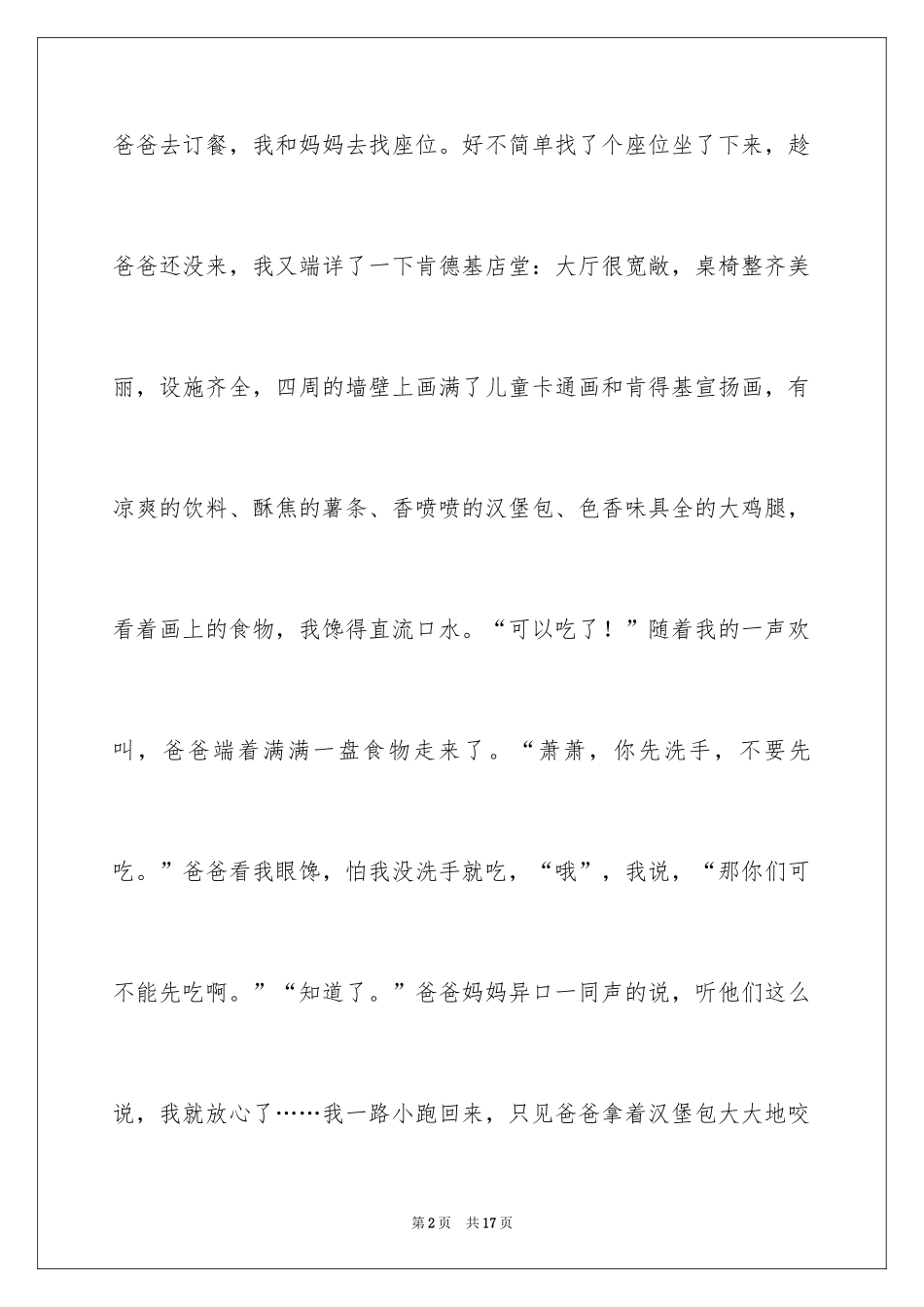 爸爸去订餐，我和妈妈去找座位。好不简单找了个座位坐了下来，趁爸爸还没来，我又端详了一下肯德基店堂：大厅很宽敞，桌椅整齐美丽，设施齐全，四周的墙壁上画满了儿童卡通画和肯得基宣扬画，有凉爽的饮料、酥焦的薯条、香喷喷的汉堡包、色香味具全的大鸡腿，看着画上的食物，我馋得直流口水。“可以吃了！”随着我的一声欢叫，爸爸端着满满一盘食物走来了。“萧萧，你先洗手，不要先吃。”爸爸看我眼馋，怕我没洗手就吃，“哦”，我说，“那你们可不能先吃啊。”“知道了。”爸爸妈妈异口一同声的说，听他们这么说，我就放心了……我一路小跑回来，只见爸爸拿着汉堡包大大地咬

第2页 共17页